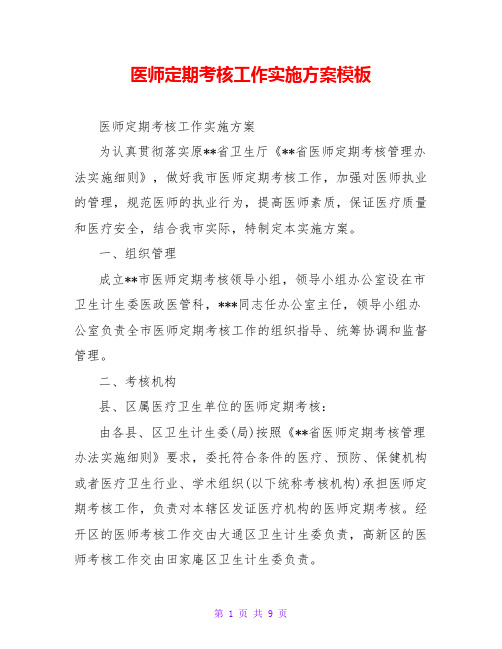 医师定期考核工作实施方案模板

医师定期考核工作实施方案

为认真贯彻落实原**省卫生厅《**省医师定期考核管理办法实施细则》，做好我市医师定期考核工作，加强对医师执业的管理，规范医师的执业行为，提高医师素质，保证医疗质量和医疗安全，结合我市实际，特制定本实施方案。

一、组织管理

成立**市医师定期考核领导小组，领导小组办公室设在市卫生计生委医政医管科，***同志任办公室主任，领导小组办公室负责全市医师定期考核工作的组织指导、统筹协调和监督管理。

二、考核机构

县、区属医疗卫生单位的医师定期考核：

由各县、区卫生计生委(局)按照《**省医师定期考核管理办法实施细则》要求，委托符合条件的医疗、预防、保健机构或者医疗卫生行业、学术组织(以下统称考核机构)承担医师定期考核工作，负责对本辖区发证医疗机构的医师定期考核。经开区的医师考核工作交由大通区卫生计生委负责，高新区的医师考核工作交由田家庵区卫生计生委负责。

第 1 页 共 9 页